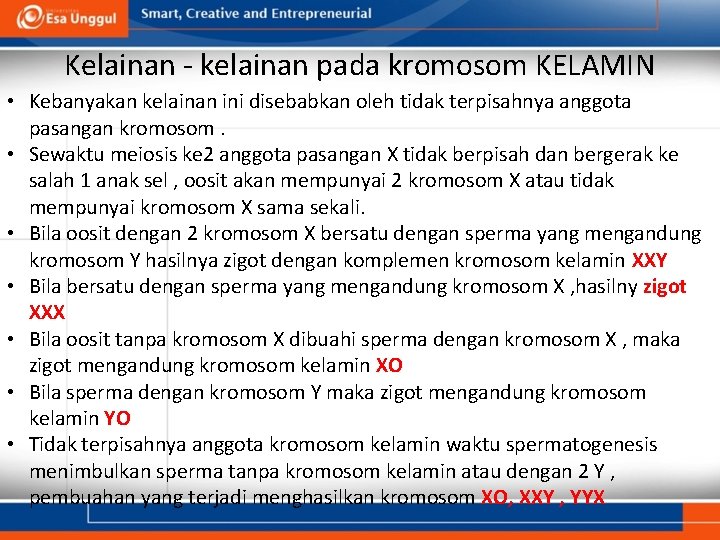 Esa Unggul
Smart, Creative and Entrepreneurial

Kelainan - kelainan pada kromosom KELAMIN

• Kebanyakan kelainan ini disebabkan oleh tidak terpisahnya anggota pasangan kromosom .
• Sewaktu meiosis ke2 anggota pasangan X tidak berpisah dan bergerak ke salah 1 anak sel , oosit akan mempunyai 2 kromosom X atau tidak mempunyai kromosom X sama sekali.
• Bila oosit dengan 2 kromosom X bersatu dengan sperma yang mengandung kromosom Y hasilnya zigot dengan komplemen kromosom kelamin XXY
• Bila bersatu dengan sperma yang mengandung kromosom X ,hasilny zigot XXX
• Bila oosit tanpa kromosom X dibuahi sperma dengan kromosom X , maka zigot mengandung kromosom kelamin XO
• Bila sperma dengan kromosom Y maka zigot mengandung kromosom kelamin YO
• Tidak terpisahnya anggota kromosom kelamin waktu spermatogenesis menimbulkan sperma tanpa kromosom kelamin atau dengan 2 Y , pembuahan yang terjadi menghasilkan kromosom XO, XXY , YYX